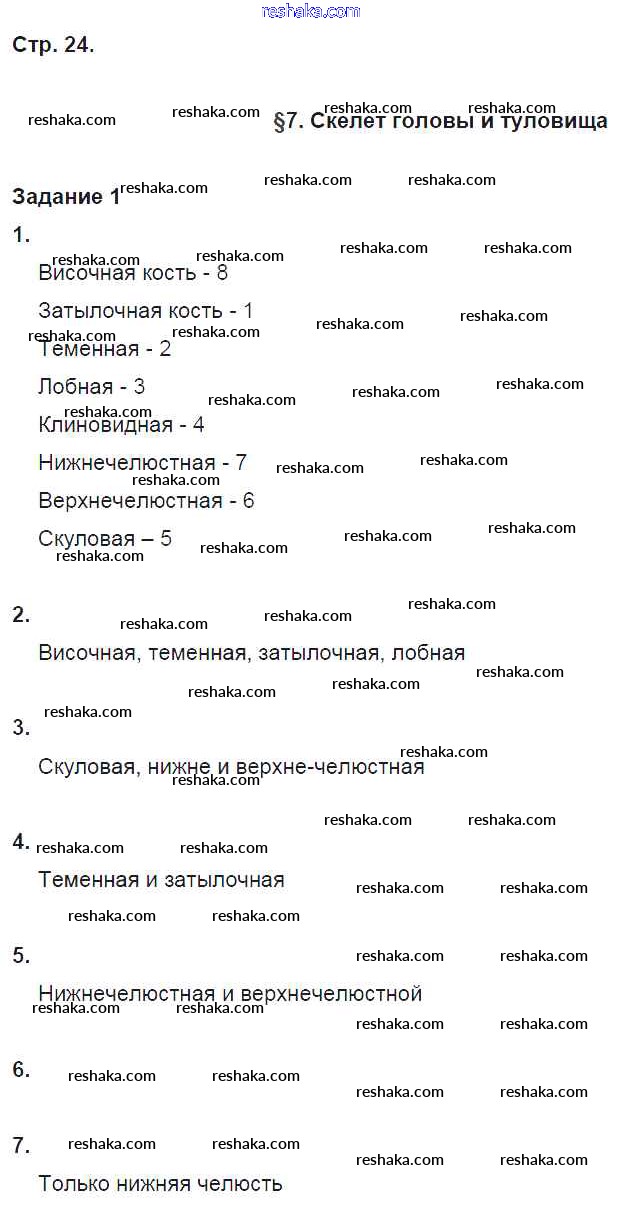 reshaka.com

Стр. 24.

§7. Скелет головы и туловища

Задание 1

1.

Височная кость - 8

Затылочная кость - 1

Теменная - 2

Лобная - 3

Клиновидная - 4

Нижнечелюстная - 7

Верхнечелюстная - 6

Скуловая – 5

2.

Височная, теменная, затылочная, лобная

3.

Скуловая, нижне и верхне-челюстная

4.

Теменная и затылочная

5.

Нижнечелюстная и верхнечелюстной

6.

7.

Только нижняя челюсть